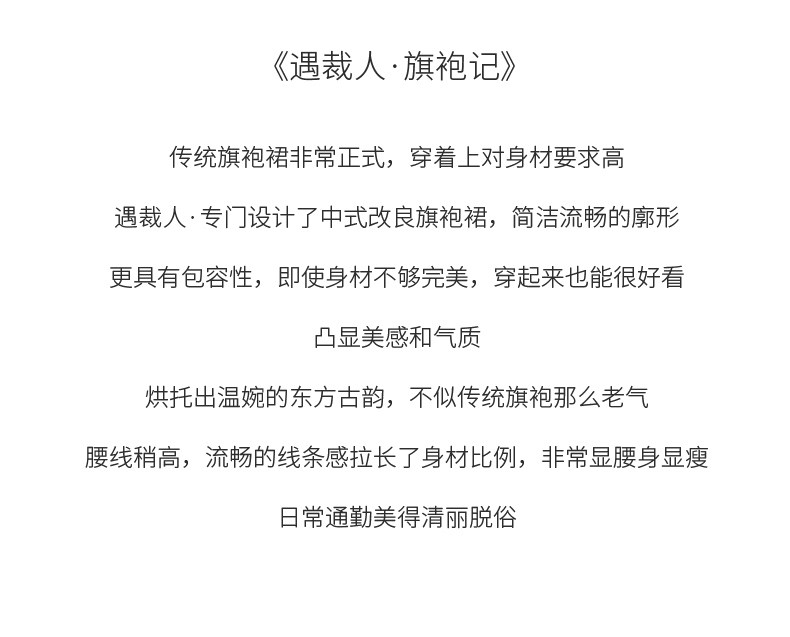 《遇裁人·旗袍记》

传统旗袍裙非常正式，穿着上对身材要求高

遇裁人·专门设计了中式改良旗袍裙，简洁流畅的廓形

更具有包容性，即使身材不够完美，穿起来也能很好看

凸显美感和气质

烘托出温婉的东方古韵，不似传统旗袍那么老气

腰线稍高，流畅的线条感拉长了身材比例，非常显腰身显瘦

日常通勤美得清丽脱俗